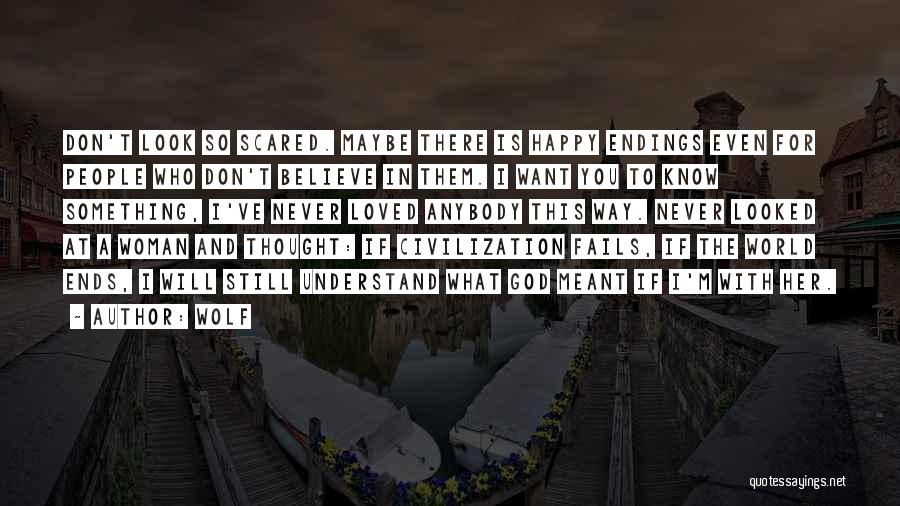 DON'T LOOK SO SCARED. MAYBE THERE IS HAPPY ENDINGS EVEN FOR PEOPLE WHO DON'T BELIEVE IN THEM. I WANT YOU TO KNOW SOMETHING, I'VE NEVER LOVED ANYBODY THIS WAY. NEVER LOOKED AT A WOMAN AND THOUGHT: IF CIVILIZATION FAILS, IF THE WORLD ENDS, I WILL STILL UNDERSTAND WHAT GOD MEANT IF I'M WITH HER.

~ AUTHOR: WOLF

quotessayings.net